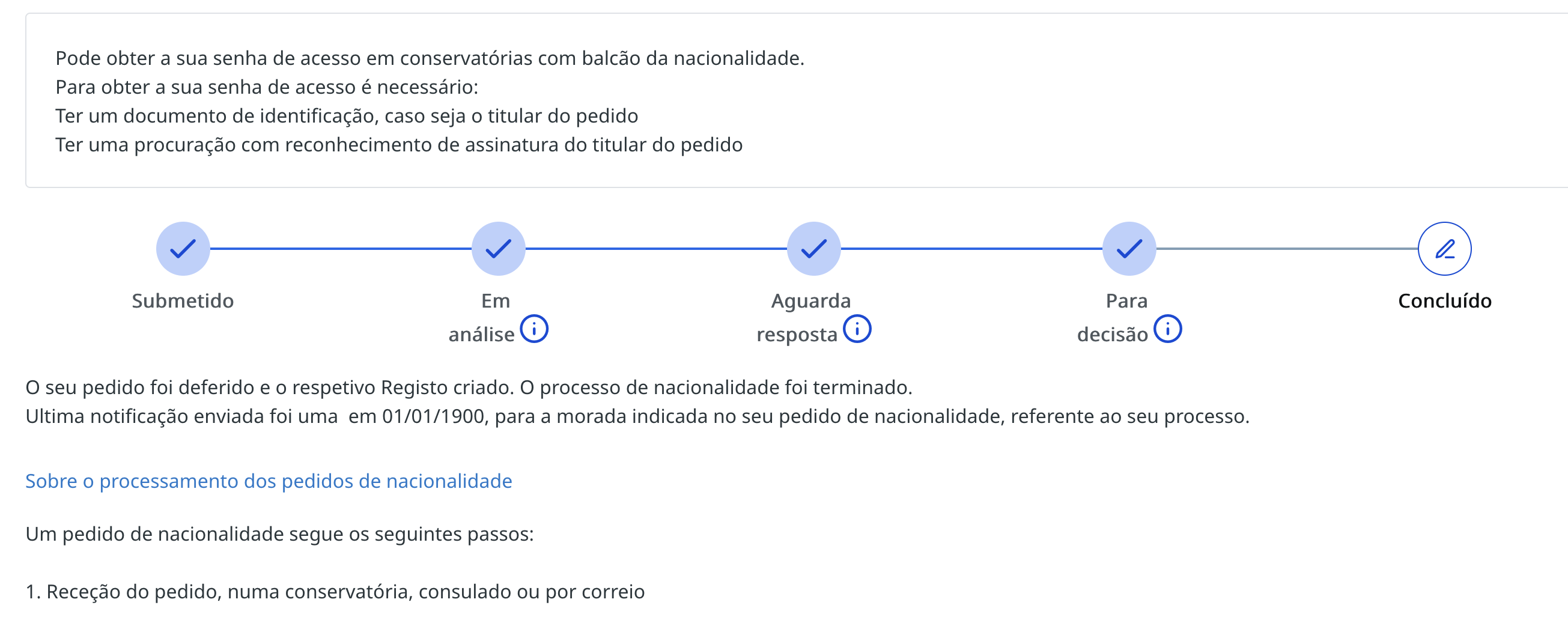 Pode obter a sua senha de acesso em conservatórias com balcão da nacionalidade.
Para obter a sua senha de acesso é necessário:
Ter um documento de identificação, caso seja o titular do pedido
Ter uma procuração com reconhecimento de assinatura do titular do pedido

Submetido

Em análise

Aguarda resposta

Para decisão

Concluído

O seu pedido foi deferido e o respetivo Registo criado. O processo de nacionalidade foi terminado.
Ultima notificação enviada foi uma em 01/01/1900, para a morada indicada no seu pedido de nacionalidade, referente ao seu processo.

Sobre o processamento dos pedidos de nacionalidade

Um pedido de nacionalidade segue os seguintes passos:

1. Receção do pedido, numa conservatória, consulado ou por correio